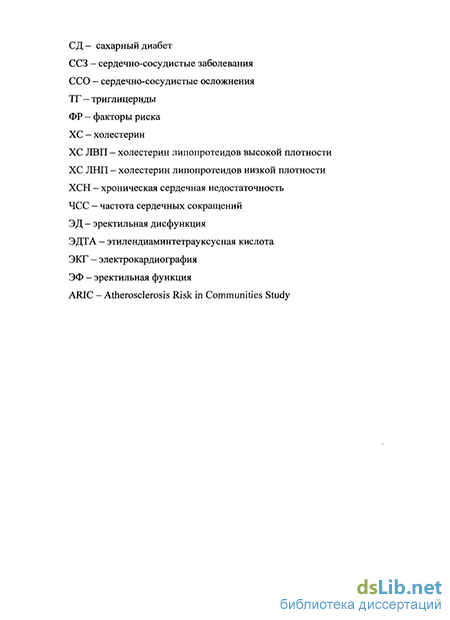 СД – сахарный диабет

ССЗ – сердечно-сосудистые заболевания

ССО – сердечно-сосудистые осложнения

ТГ – триглицериды

ФР – факторы риска

ХС – холестерин

ХС ЛВП – холестерин липопротеидов высокой плотности

ХС ЛНП – холестерин липопротеидов низкой плотности

ХСН – хроническая сердечная недостаточность

ЧСС – частота сердечных сокращений

ЭД – эректильная дисфункция

ЭДТА – этилендиаминтетрауксусная кислота

ЭКГ – электрокардиография

ЭФ – эректильная функция

ARIC – Atherosclerosis Risk in Communities Study

dsLib.net
библиотека диссертаций